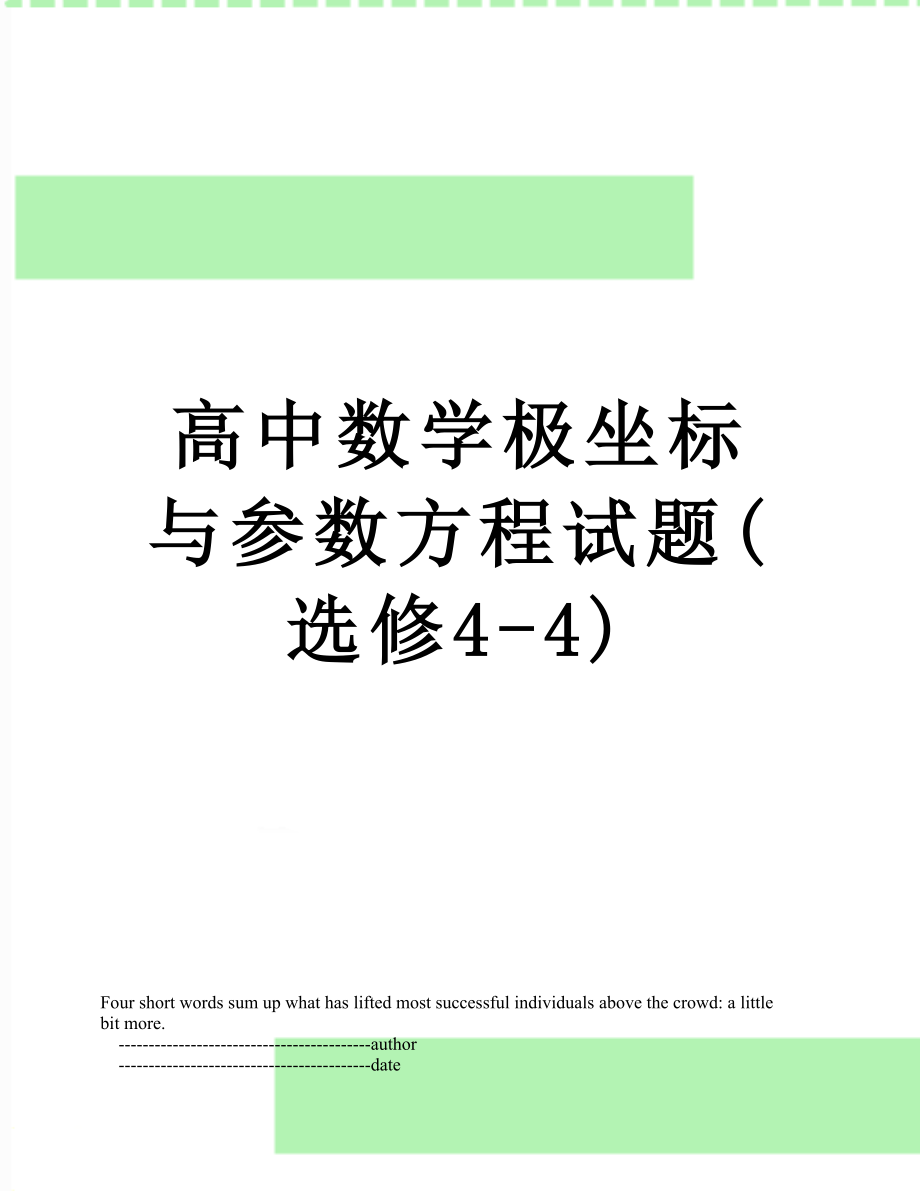 高中数学极坐标与参数方程试题(选修4-4)

Four short words sum up what has lifted most successful individuals above the crowd: a little bit more.

------------------------------------------author

------------------------------------------date